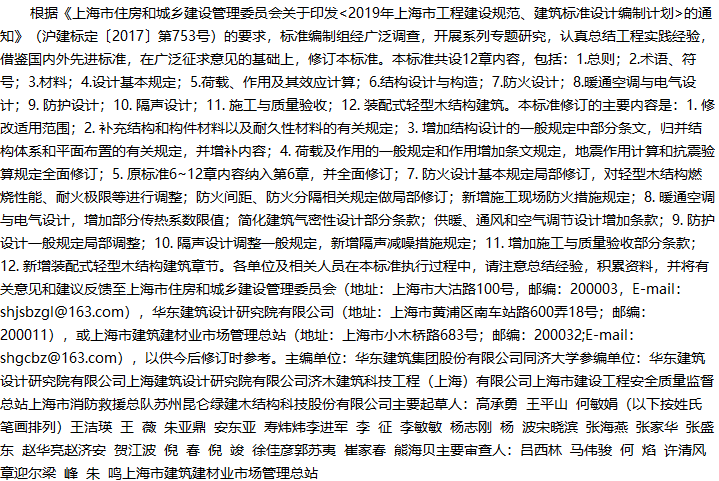 根据《上海市住房和城乡建设管理委员会关于印发<2019年上海市工程建设规范、建筑标准设计编制计划>的通知》（沪建标定〔2017〕第753号）的要求，标准编制组经广泛调查，开展系列专题研究，认真总结工程实践经验，借鉴国内外先进标准，在广泛征求意见的基础上，修订本标准。本标准共设12章内容，包括：1.总则；2.术语、符号；3.材料；4.设计基本规定；5.荷载、作用及其效应计算；6.结构设计与构造；7.防火设计；8.暖通空调与电气设计；9. 防护设计；10. 隔声设计；11. 施工与质量验收；12. 装配式轻型木结构建筑。本标准修订的主要内容是：1. 修改适用范围；2. 补充结构和构件材料以及耐久性材料的有关规定；3. 增加结构设计的一般规定中部分条文，归并结构体系和平面布置的有关规定，并增补内容；4. 荷载及作用的一般规定和作用增加条文规定，地震作用计算和抗震验算规定全面修订；5. 原标准6~12章内容纳入第6章，并全面修订；7. 防火设计基本规定局部修订，对轻型木结构燃烧性能、耐火极限等进行调整；防火间距、防火分隔相关规定做局部修订；新增施工现场防火措施规定；8. 暖通空调与电气设计，增加部分传热系数限值；简化建筑气密性设计部分条款；供暖、通风和空气调节设计增加条款；9. 防护设计一般规定局部调整；10. 隔声设计调整一般规定，新增隔声减噪措施规定；11. 增加施工与质量验收部分条款；12. 新增装配式轻型木结构建筑章节。各单位及相关人员在本标准执行过程中，请注意总结经验，积累资料，并将有关意见和建议反馈至上海市住房和城乡建设管理委员会（地址：上海市大沽路100号，邮编：200003，E-mail：shjsbzgl@163.com），华东建筑设计研究院有限公司（地址：上海市黄浦区南车站路600弄18号；邮编：200011），或上海市建筑建材业市场管理总站（地址：上海市小木桥路683号；邮编：200032;E-mail：shgcbz@163.com），以供今后修订时参考。主编单位：华东建筑集团股份有限公司同济大学参编单位：华东建筑设计研究院有限公司上海建筑设计研究院有限公司济木建筑科技工程（上海）有限公司上海市建设工程安全质量监督总站上海市消防救援总队苏州昆仑绿建木结构科技股份有限公司主要起草人：高承勇 王平山 何敏娟（以下按姓氏笔画排列）王洁瑛 王 薇 朱亚鼎 安东亚 寿炜炜李进军 李 征 李敏敏 杨志刚 杨 波宋晓滨 张海燕 张家华 张盛东 赵华亮赵济安 贺江波 倪 春 倪 竣 徐佳彦郭苏夷 崔家春 熊海贝主要审查人：吕西林 马伟骏 何 焰 许清风 章迎尔梁 峰 朱 鸣上海市建筑建材业市场管理总站